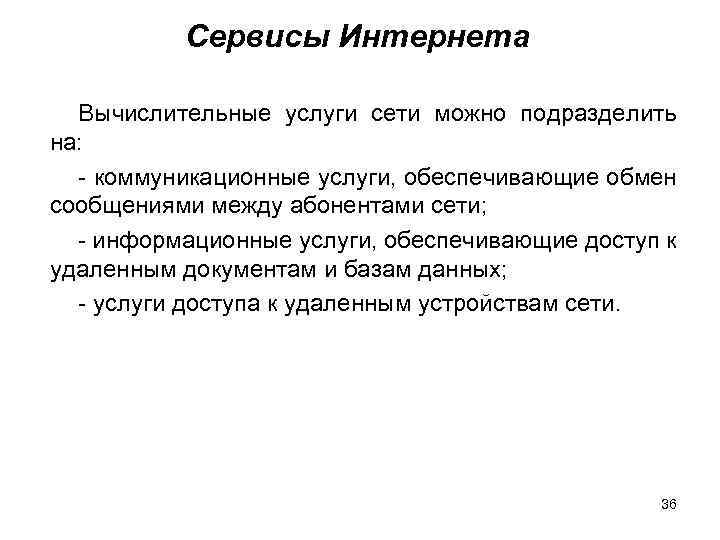 Сервисы Интернета

Вычислительные услуги сети можно подразделить на:

- коммуникационные услуги, обеспечивающие обмен сообщениями между абонентами сети;

- информационные услуги, обеспечивающие доступ к удаленным документам и базам данных;

- услуги доступа к удаленным устройствам сети.

36